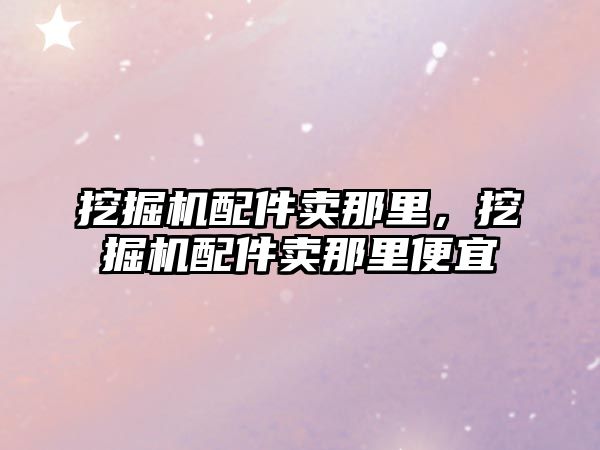 挖掘机配件卖那里，挖掘机配件卖那里便宜